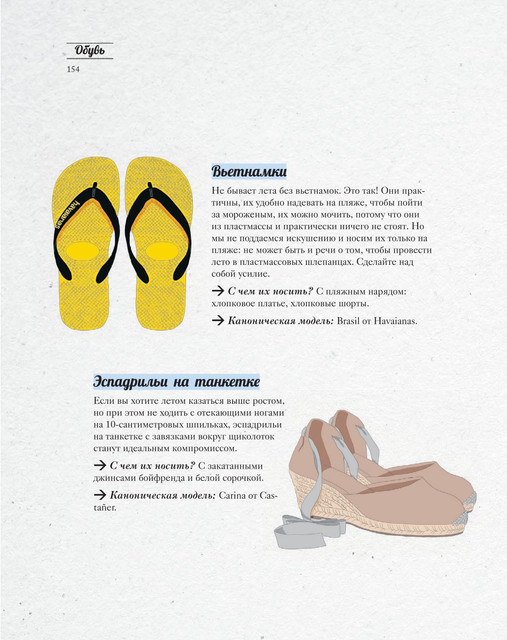 Обувь
154

havaianas

Вьетнамки

Не бывает лета без вьетнамок. Это так! Они практичны, их удобно надевать на пляже, чтобы пойти за мороженым, их можно мочить, потому что они из пластмассы и практически ничего не стоят. Но мы не поддаемся искушению и носим их только на пляже: не может быть и речи о том, чтобы провести лето в пластмассовых шлепанцах. Сделайте над собой усилие.

→ С чем их носить? С пляжным нарядом: хлопковое платье, хлопковые шорты.

→ Каноническая модель: Brasil от Havaianas.

Эспадрильи на танкетке

Если вы хотите летом казаться выше ростом, но при этом не ходить с отекающими ногами на 10-сантиметровых шпильках, эспадрильи на танкетке с завязками вокруг щиколоток станут идеальным компромиссом.

→ С чем их носить? С закатанными джинсами бойфренда и белой сорочкой.

→ Каноническая модель: Carina от Castañer.